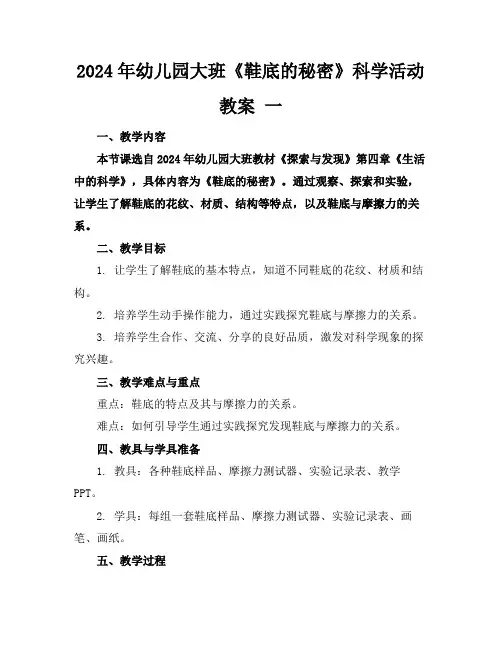 2024年幼儿园大班《鞋底的秘密》科学活动教案 一

一、教学内容

本节课选自2024年幼儿园大班教材《探索与发现》第四章《生活中的科学》，具体内容为《鞋底的秘密》。通过观察、探索和实验，让学生了解鞋底的花纹、材质、结构等特点，以及鞋底与摩擦力的关系。

二、教学目标

1. 让学生了解鞋底的基本特点，知道不同鞋底的花纹、材质和结构。

2. 培养学生动手操作能力，通过实践探究鞋底与摩擦力的关系。

3. 培养学生合作、交流、分享的良好品质，激发对科学现象的探究兴趣。

三、教学难点与重点

重点：鞋底的特点及其与摩擦力的关系。

难点：如何引导学生通过实践探究发现鞋底与摩擦力的关系。

四、教具与学具准备

1. 教具：各种鞋底样品、摩擦力测试器、实验记录表、教学PPT。

2. 学具：每组一套鞋底样品、摩擦力测试器、实验记录表、画笔、画纸。

五、教学过程